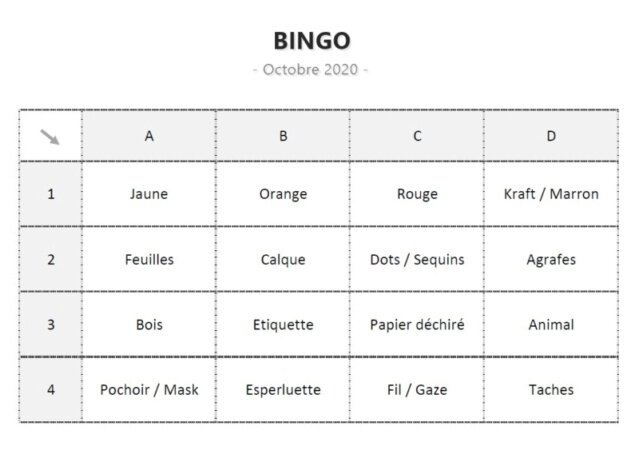 BINGO

- Octobre 2020 -

| | A | B | C | D |
|---|---|---|---|---|
| 1 | Jaune | Orange | Rouge | Kraft / Marron |
| 2 | Feuilles | Calque | Dots / Sequins | Agrafes |
| 3 | Bois | Etiquette | Papier déchiré | Animal |
| 4 | Pochoir / Mask | Esperluette | Fil / Gaze | Taches |